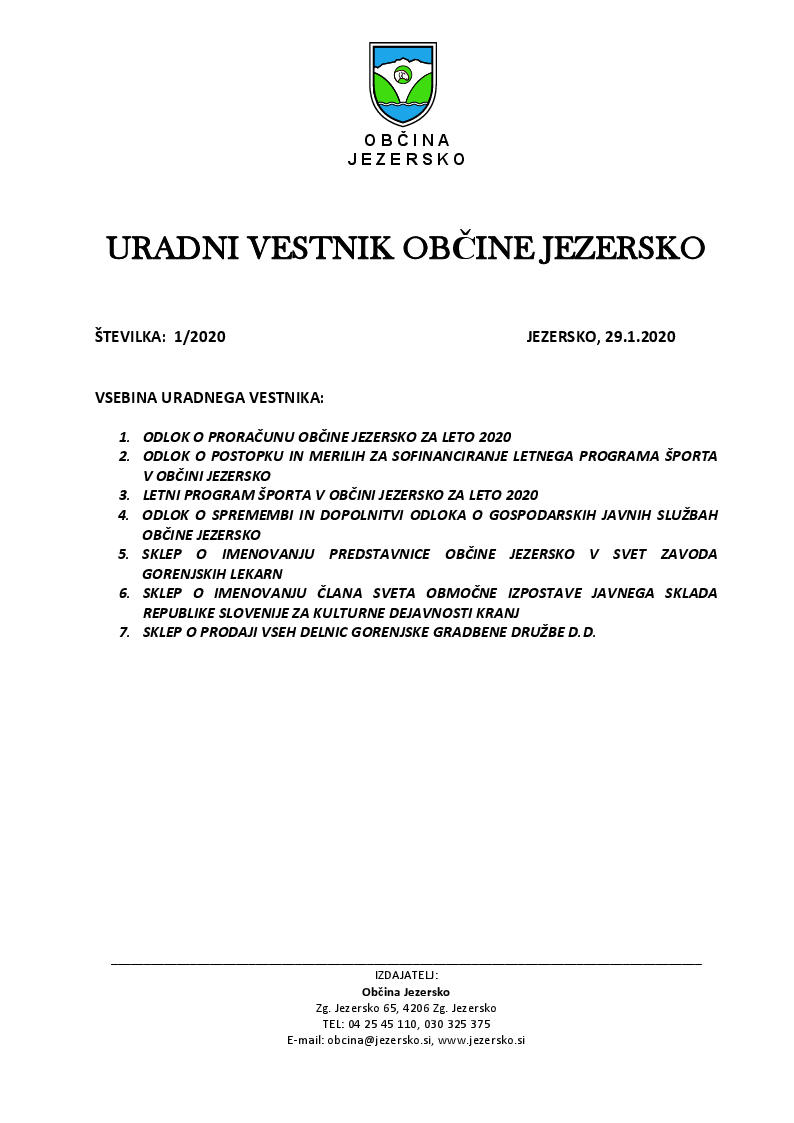 OBČINA
JEZERSKO

URADNI VESTNIK OBČINE JEZERSKO

ŠTEVILKA: 1/2020

JEZERSKO, 29.1.2020

VSEBINA URADNEGA VESTNIKA:

1. ODLOK O PRORAČUNU OBČINE JEZERSKO ZA LETO 2020
2. ODLOK O POSTOPKU IN MERILIH ZA SOFINANCIRANJE LETNEGA PROGRAMA ŠPORTA V OBČINI JEZERSKO
3. LETNI PROGRAM ŠPORTA V OBČINI JEZERSKO ZA LETO 2020
4. ODLOK O SPREMEMBI IN DOPOLNITVI ODLOKA O GOSPODARSKIH JAVNIH SLUŽBAH OBČINE JEZERSKO
5. SKLEP O IMENOVANJU PREDSTAVNICE OBČINE JEZERSKO V SVET ZAVODA GORENJSKIH LEKARN
6. SKLEP O IMENOVANJU ČLANA SVETA OBMOČNE IZPOSTAVE JAVNEGA SKLADA REPUBLIKE SLOVENIJE ZA KULTURNE DEJAVNOSTI KRANJ
7. SKLEP O PRODAJI VSEH DELNIC GORENJSKE GRADBENE DRUŽBE D.D.

IZDAJATELJ:
Občina Jezersko
Zg. Jezersko 65, 4206 Zg. Jezersko
TEL: 04 25 45 110, 030 325 375
E-mail: obcina@jezersko.si, www.jezersko.si